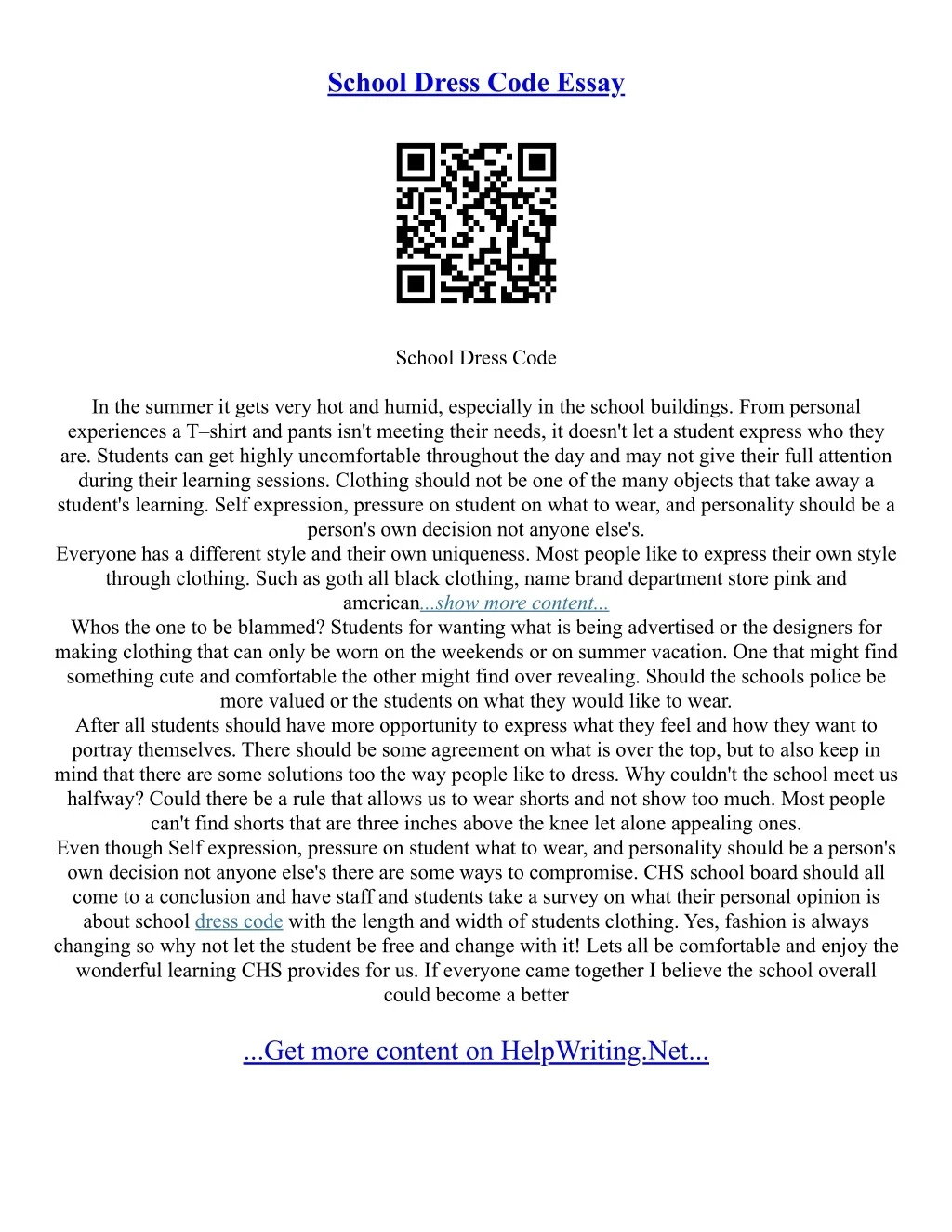 School Dress Code Essay

School Dress Code

In the summer it gets very hot and humid, especially in the school buildings. From personal experiences a T–shirt and pants isn't meeting their needs, it doesn't let a student express who they are. Students can get highly uncomfortable throughout the day and may not give their full attention during their learning sessions. Clothing should not be one of the many objects that take away a student's learning. Self expression, pressure on student on what to wear, and personality should be a person's own decision not anyone else's.
Everyone has a different style and their own uniqueness. Most people like to express their own style through clothing. Such as goth all black clothing, name brand department store pink and american...show more content...
Whos the one to be blammed? Students for wanting what is being advertised or the designers for making clothing that can only be worn on the weekends or on summer vacation. One that might find something cute and comfortable the other might find over revealing. Should the schools police be more valued or the students on what they would like to wear.
After all students should have more opportunity to express what they feel and how they want to portray themselves. There should be some agreement on what is over the top, but to also keep in mind that there are some solutions too the way people like to dress. Why couldn't the school meet us halfway? Could there be a rule that allows us to wear shorts and not show too much. Most people can't find shorts that are three inches above the knee let alone appealing ones.
Even though Self expression, pressure on student what to wear, and personality should be a person's own decision not anyone else's there are some ways to compromise. CHS school board should all come to a conclusion and have staff and students take a survey on what their personal opinion is about school dress code with the length and width of students clothing. Yes, fashion is always changing so why not let the student be free and change with it! Lets all be comfortable and enjoy the wonderful learning CHS provides for us. If everyone came together I believe the school overall could become a better

...Get more content on HelpWriting.Net...